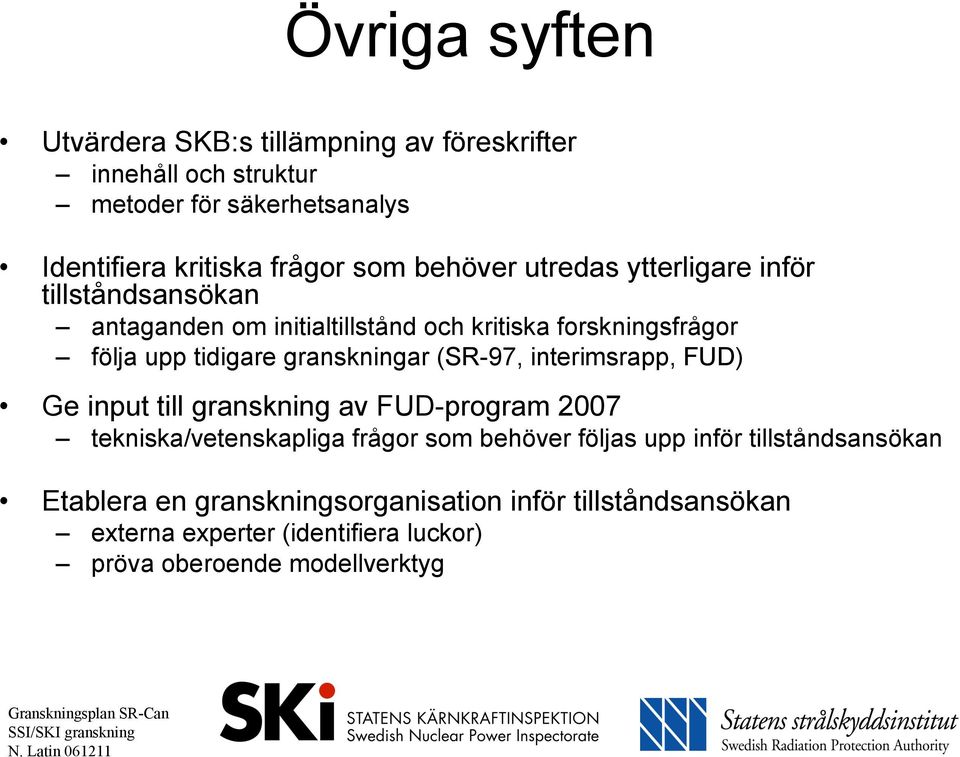 Övriga syften

• Utvärdera SKB:s tillämpning av föreskrifter
– innehåll och struktur
– metoder för säkerhetsanalys

• Identifiera kritiska frågor som behöver utredas ytterligare inför tillståndsansökan
– antaganden om initialtillstånd och kritiska forskningsfrågor
– följa upp tidigare granskningar (SR-97, interimsrapp, FUD)

• Ge input till granskning av FUD-program 2007
– tekniska/vetenskapliga frågor som behöver följas upp inför tillståndsansökan

• Etablera en granskningsorganisation inför tillståndsansökan
– externa experter (identifiera luckor)
– pröva oberoende modellverktyg

Granskningsplan SR-Can
SSI/SKI granskning
N. Latin 061211

SKi STATENS KÄRNKRAFTINSPEKTION
Swedish Nuclear Power Inspectorate

Statens strålskyddsinstitut
Swedish Radiation Protection Authority